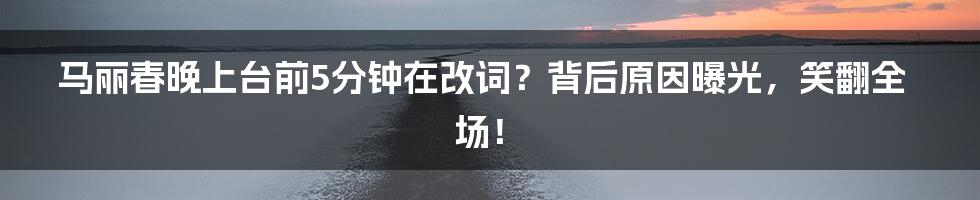 马丽春晚上台前5分钟在改词？背后原因曝光，笑翻全场！